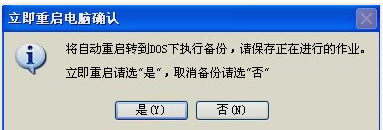 立即重启电脑确认

将自动重启转到DOS下执行备份，请保存正在进行的作业。
立即重启请选“是”，取消备份请选“否”

是(Y)
否(N)